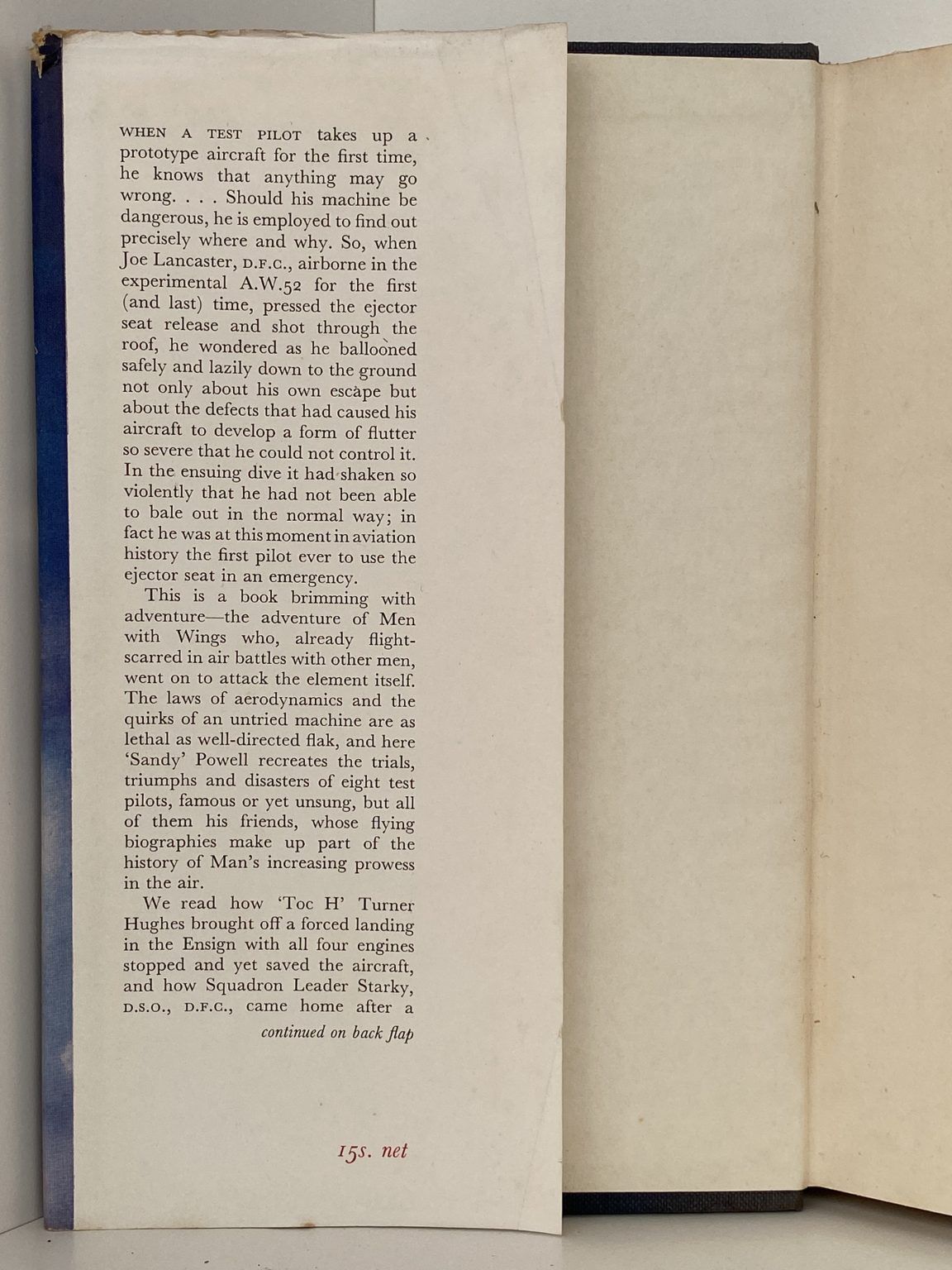 WHEN A TEST PILOT takes up a prototype aircraft for the first time, he knows that anything may go wrong. . . . Should his machine be dangerous, he is employed to find out precisely where and why. So, when Joe Lancaster, D.F.C., airborne in the experimental A.W.52 for the first (and last) time, pressed the ejector seat release and shot through the roof, he wondered as he ballooned safely and lazily down to the ground not only about his own escape but about the defects that had caused his aircraft to develop a form of flutter so severe that he could not control it. In the ensuing dive it had shaken so violently that he had not been able to bale out in the normal way; in fact he was at this moment in aviation history the first pilot ever to use the ejector seat in an emergency.

This is a book brimming with adventure—the adventure of Men with Wings who, already flight-scarred in air battles with other men, went on to attack the element itself. The laws of aerodynamics and the quirks of an untried machine are as lethal as well-directed flak, and here 'Sandy' Powell recreates the trials, triumphs and disasters of eight test pilots, famous or yet unsung, but all of them his friends, whose flying biographies make up part of the history of Man's increasing prowess in the air.

We read how 'Toc H' Turner Hughes brought off a forced landing in the Ensign with all four engines stopped and yet saved the aircraft, and how Squadron Leader Starky, D.S.O., D.F.C., came home after a

continued on back flap

15s. net